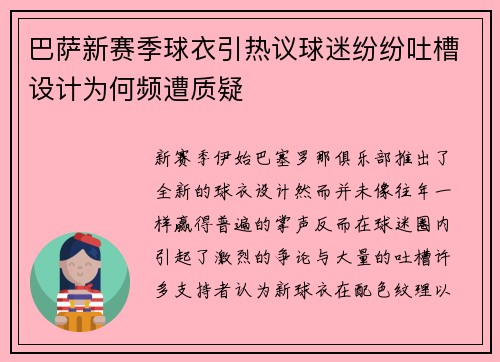 巴萨新赛季球衣引热议球迷纷纷吐槽设计为何频遭质疑

新赛季伊始巴塞罗那俱乐部推出了全新的球衣设计然而并未像往年一样赢得普遍的掌声反而在球迷圈内引起了激烈的争论与大量的吐槽许多支持者认为新球衣在配色纹理以